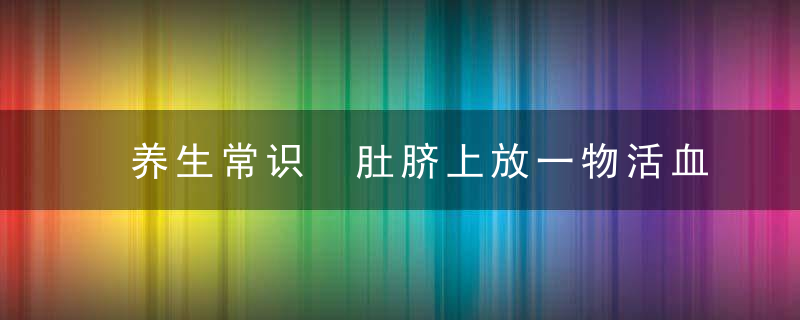 养生常识 肚脐上放一物活血